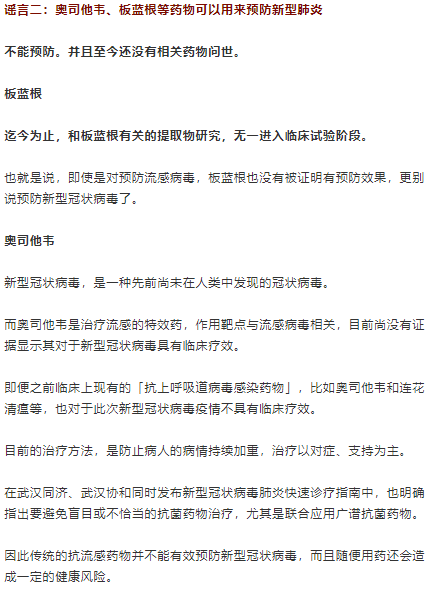 谣言二：奥司他韦、板蓝根等药物可以用来预防新型肺炎

不能预防。并且至今还没有相关药物问世。

板蓝根

迄今为止，和板蓝根有关的提取物研究，无一进入临床试验阶段。

也就是说，即使是对预防流感病毒，板蓝根也没有被证明有预防效果，更别说预防新型冠状病毒了。

奥司他韦

新型冠状病毒，是一种先前尚未在人类中发现的冠状病毒。

而奥司他韦是治疗流感的特效药，作用靶点与流感病毒相关，目前尚没有证据显示其对于新型冠状病毒具有临床疗效。

即便之前临床上现有的「抗上呼吸道病毒感染药物」，比如奥司他韦和连花清瘟等，也对于此次新型冠状病毒疫情不具有临床疗效。

目前的治疗方法，是防止病人的病情持续加重，治疗以对症、支持为主。

在武汉同济、武汉协和同时发布新型冠状病毒肺炎快速诊疗指南中，也明确指出要避免盲目或不恰当的抗菌药物治疗，尤其是联合应用广谱抗菌药物。

因此传统的抗流感药物并不能有效预防新型冠状病毒，而且随便用药还会造成一定的健康风险。